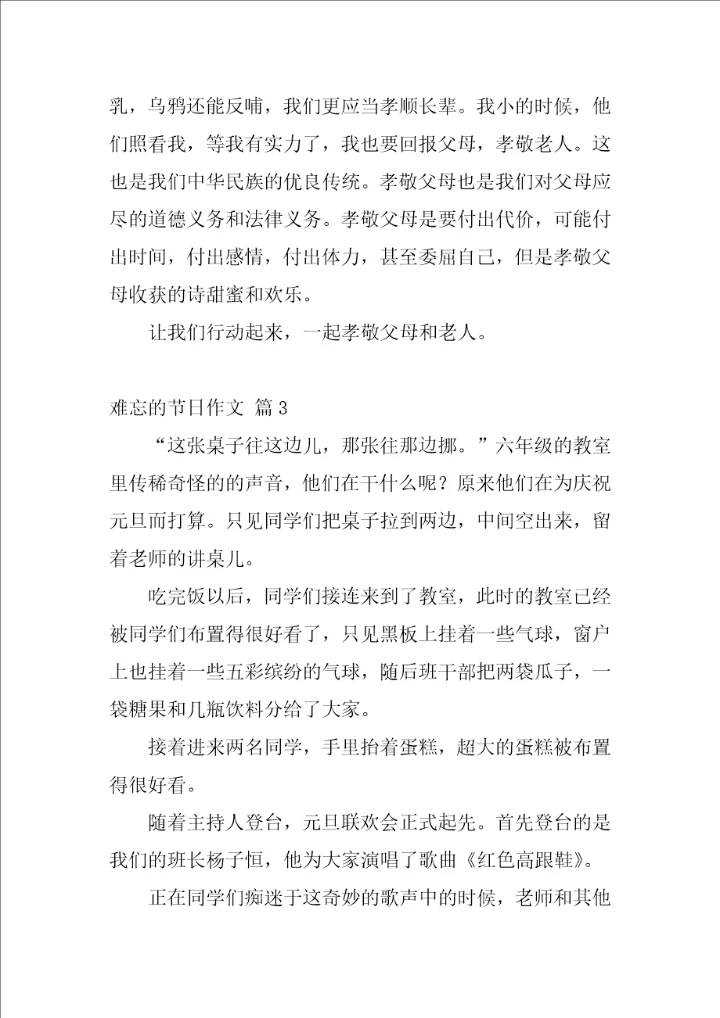 乳，乌鸦还能反哺，我们更应当孝顺长辈。我小的时候，他们照看我，等我有实力了，我也要回报父母，孝敬老人。这也是我们中华民族的优良传统。孝敬父母也是我们对父母应尽的道德义务和法律义务。孝敬父母是要付出代价，可能付出时间，付出感情，付出体力，甚至委屈自己，但是孝敬父母收获的诗甜蜜和欢乐。

让我们行动起来，一起孝敬父母和老人。

难忘的节日作文 篇3

“这张桌子往这边儿，那张往那边挪。”六年级的教室里传稀奇怪的的声音，他们在干什么呢？原来他们在为庆祝元旦而打算。只见同学们把桌子拉到两边，中间空出来，留着老师的讲桌儿。

吃完饭以后，同学们接连来到了教室，此时的教室已经被同学们布置得很好看了，只见黑板上挂着一些气球，窗户上也挂着一些五彩缤纷的气球，随后班干部把两袋瓜子，一袋糖果和几瓶饮料分给了大家。

接着进来两名同学，手里抬着蛋糕，超大的蛋糕被布置得很好看。

随着主持人登台，元旦联欢会正式起先。首先登台的是我们的班长杨子恒，他为大家演唱了歌曲《红色高跟鞋》。

正在同学们痴迷于这奇妙的歌声中的时候，老师和其他